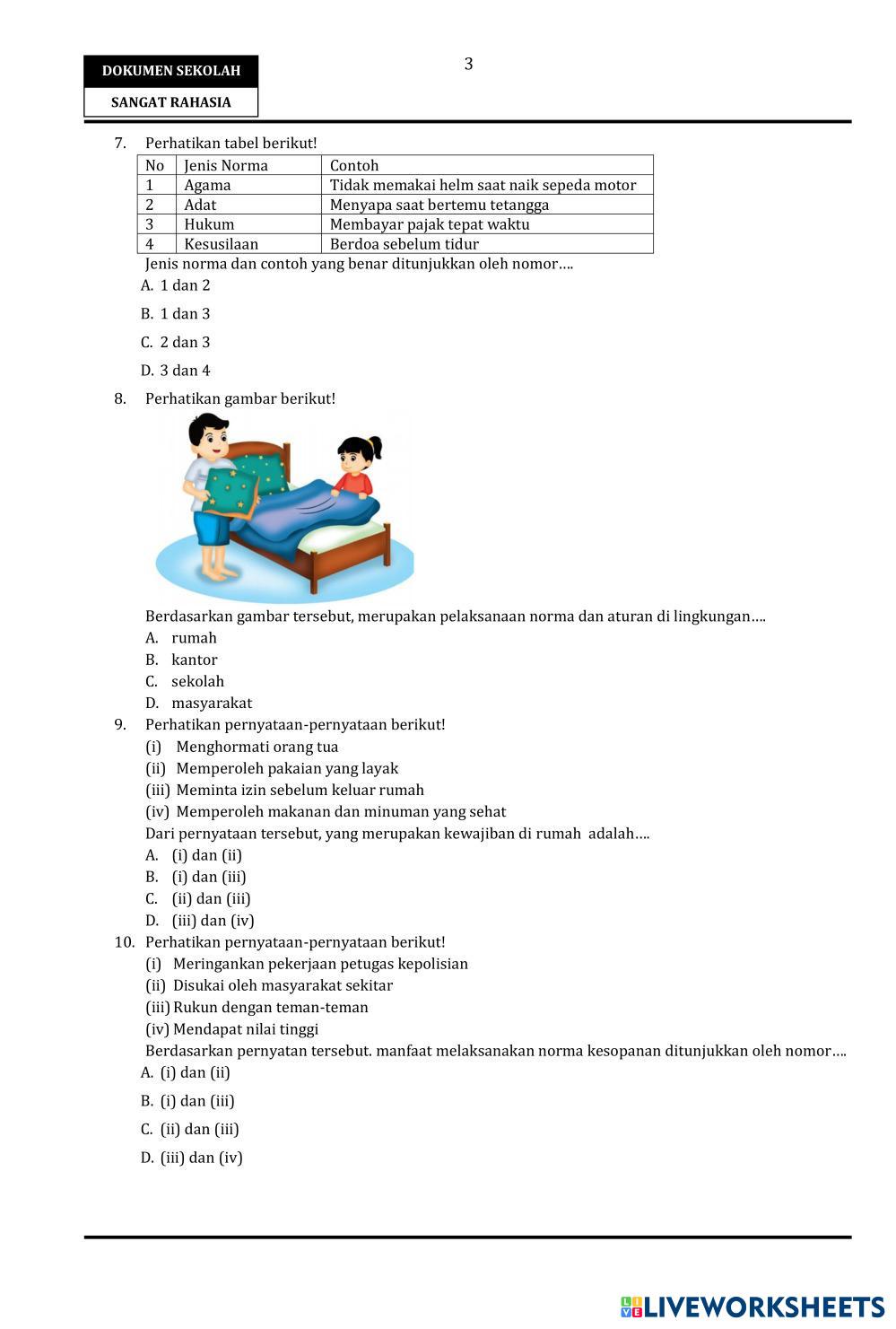 DOKUMEN SEKOLAH

SANGAT RAHASIA

3

7. Perhatikan tabel berikut!

| No | Jenis Norma | Contoh |
|---|---|---|
| 1 | Agama | Tidak memakai helm saat naik sepeda motor |
| 2 | Adat | Menyapa saat bertemu tetangga |
| 3 | Hukum | Membayar pajak tepat waktu |
| 4 | Kesusilaan | Berdoa sebelum tidur |

Jenis norma dan contoh yang benar ditunjukkan oleh nomor….

A. 1 dan 2

B. 1 dan 3

C. 2 dan 3

D. 3 dan 4

8. Perhatikan gambar berikut!

Berdasarkan gambar tersebut, merupakan pelaksanaan norma dan aturan di lingkungan….

A. rumah

B. kantor

C. sekolah

D. masyarakat

9. Perhatikan pernyataan-pernyataan berikut!

(i) Menghormati orang tua

(ii) Memperoleh pakaian yang layak

(iii) Meminta izin sebelum keluar rumah

(iv) Memperoleh makanan dan minuman yang sehat

Dari pernyataan tersebut, yang merupakan kewajiban di rumah adalah….

A. (i) dan (ii)

B. (i) dan (iii)

C. (ii) dan (iii)

D. (iii) dan (iv)

10. Perhatikan pernyataan-pernyataan berikut!

(i) Meringankan pekerjaan petugas kepolisian

(ii) Disukai oleh masyarakat sekitar

(iii) Rukun dengan teman-teman

(iv) Mendapat nilai tinggi

Berdasarkan pernyatan tersebut. manfaat melaksanakan norma kesopanan ditunjukkan oleh nomor….

A. (i) dan (ii)

B. (i) dan (iii)

C. (ii) dan (iii)

D. (iii) dan (iv)

LIVEWORKSHEETS